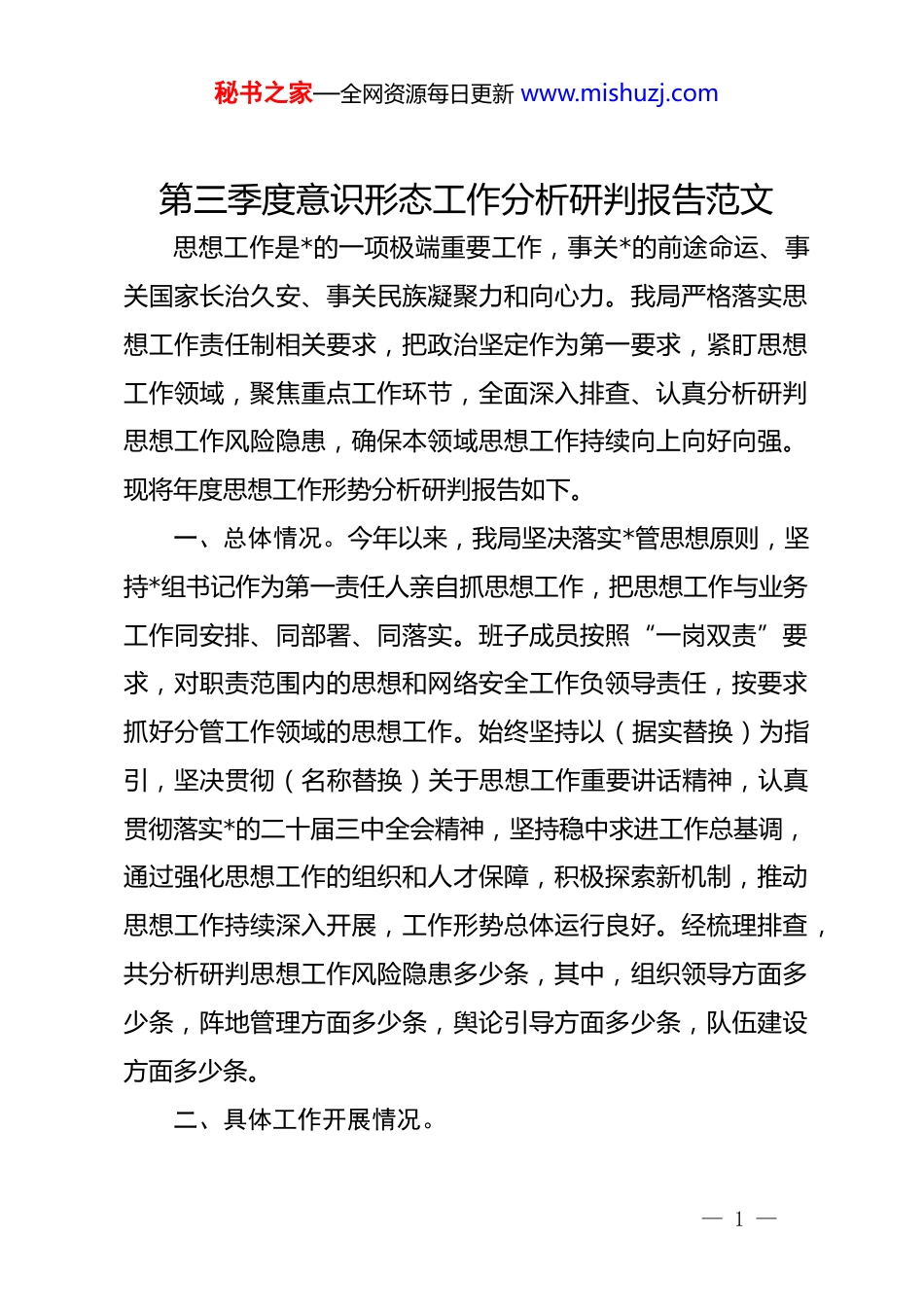 秘书之家—全网资源每日更新 www.mishuzj.com

第三季度意识形态工作分析研判报告范文

思想工作是*的一项极端重要工作，事关*的前途命运、事关国家长治久安、事关民族凝聚力和向心力。我局严格落实思想工作责任制相关要求，把政治坚定作为第一要求，紧盯思想工作领域，聚焦重点工作环节，全面深入排查、认真分析研判思想工作风险隐患，确保本领域思想工作持续向上向好向强。现将年度思想工作形势分析研判报告如下。

一、总体情况。今年以来，我局坚决落实*管思想原则，坚持*组书记作为第一责任人亲自抓思想工作，把思想工作与业务工作同安排、同部署、同落实。班子成员按照“一岗双责”要求，对职责范围内的思想和网络安全工作负领导责任，按要求抓好分管工作领域的思想工作。始终坚持以（据实替换）为指引，坚决贯彻（名称替换）关于思想工作重要讲话精神，认真贯彻落实*的二十届三中全会精神，坚持稳中求进工作总基调，通过强化思想工作的组织和人才保障，积极探索新机制，推动思想工作持续深入开展，工作形势总体运行良好。经梳理排查，共分析研判思想工作风险隐患多少条，其中，组织领导方面多少条，阵地管理方面多少条，舆论引导方面多少条，队伍建设方面多少条。

二、具体工作开展情况。

— 1 —